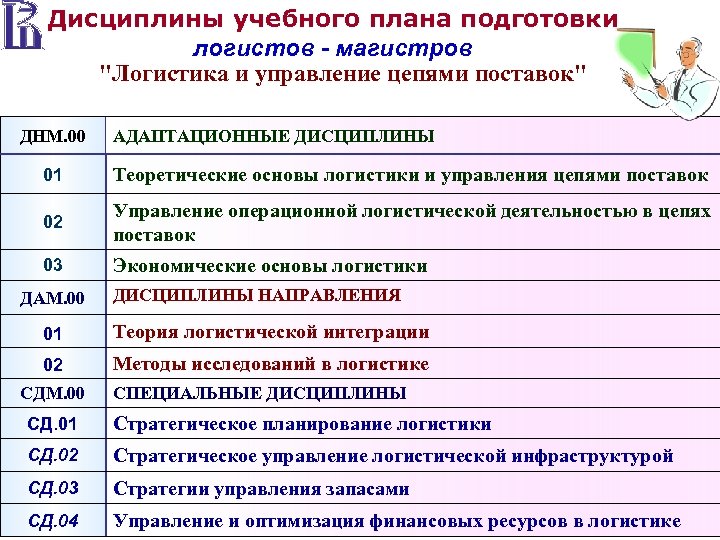 Дисциплины учебного плана подготовки
логистов - магистров
"Логистика и управление цепями поставок"

| ДНМ.00 | АДАПТАЦИОННЫЕ ДИСЦИПЛИНЫ |
|---|---|
| 01 | Теоретические основы логистики и управления цепями поставок |
| 02 | Управление операционной логистической деятельностью в цепях поставок |
| 03 | Экономические основы логистики |
| ДАМ.00 | ДИСЦИПЛИНЫ НАПРАВЛЕНИЯ |
| 01 | Теория логистической интеграции |
| 02 | Методы исследований в логистике |
| СДМ.00 | СПЕЦИАЛЬНЫЕ ДИСЦИПЛИНЫ |
| СД.01 | Стратегическое планирование логистики |
| СД.02 | Стратегическое управление логистической инфраструктурой |
| СД.03 | Стратегии управления запасами |
| СД.04 | Управление и оптимизация финансовых ресурсов в логистике |